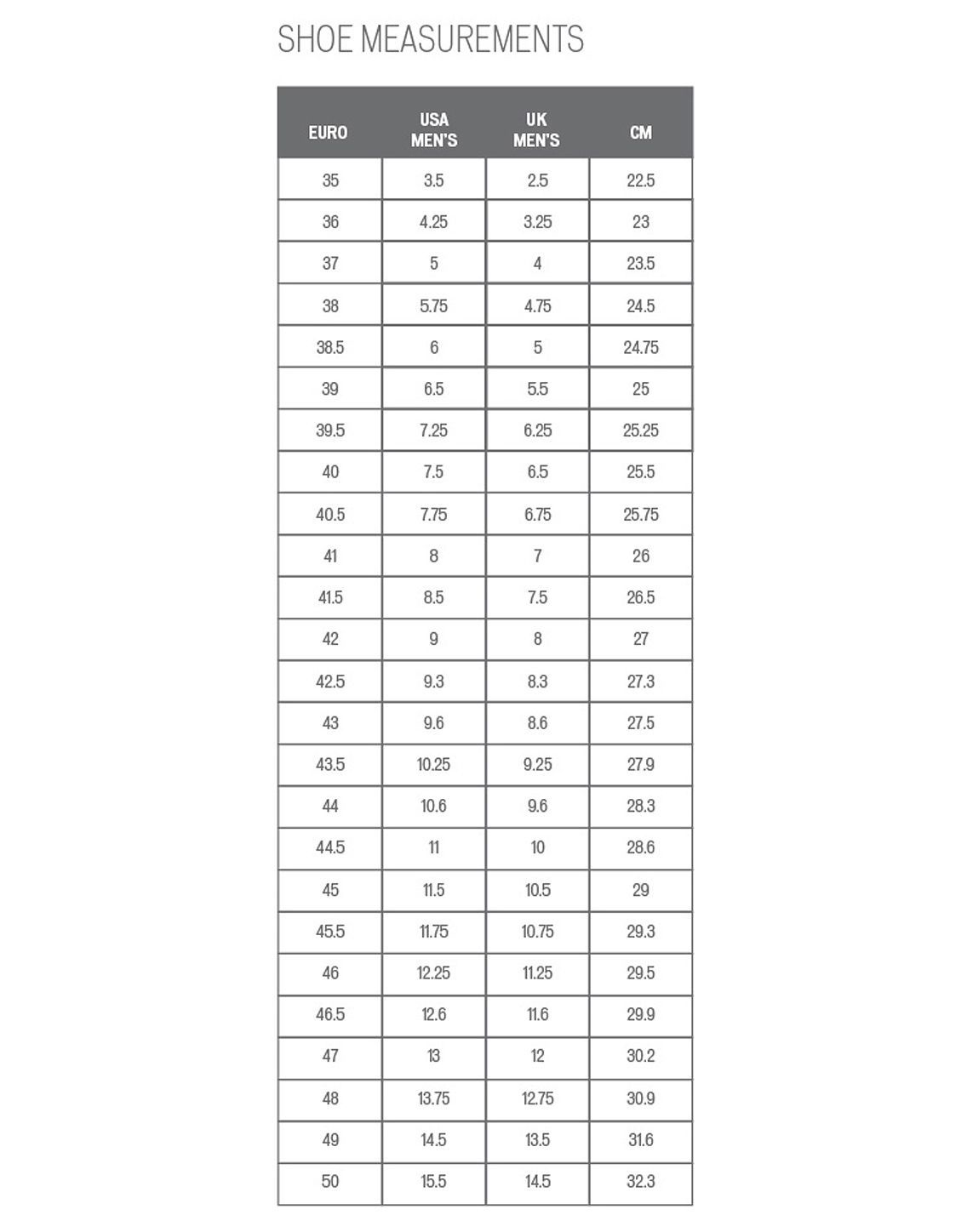 SHOE MEASUREMENTS

| EURO | USA MEN'S | UK MEN'S | CM |
|---|---|---|---|
| 35 | 3.5 | 2.5 | 22.5 |
| 36 | 4.25 | 3.25 | 23 |
| 37 | 5 | 4 | 23.5 |
| 38 | 5.75 | 4.75 | 24.5 |
| 38.5 | 6 | 5 | 24.75 |
| 39 | 6.5 | 5.5 | 25 |
| 39.5 | 7.25 | 6.25 | 25.25 |
| 40 | 7.5 | 6.5 | 25.5 |
| 40.5 | 7.75 | 6.75 | 25.75 |
| 41 | 8 | 7 | 26 |
| 41.5 | 8.5 | 7.5 | 26.5 |
| 42 | 9 | 8 | 27 |
| 42.5 | 9.3 | 8.3 | 27.3 |
| 43 | 9.6 | 8.6 | 27.5 |
| 43.5 | 10.25 | 9.25 | 27.9 |
| 44 | 10.6 | 9.6 | 28.3 |
| 44.5 | 11 | 10 | 28.6 |
| 45 | 11.5 | 10.5 | 29 |
| 45.5 | 11.75 | 10.75 | 29.3 |
| 46 | 12.25 | 11.25 | 29.5 |
| 46.5 | 12.6 | 11.6 | 29.9 |
| 47 | 13 | 12 | 30.2 |
| 48 | 13.75 | 12.75 | 30.9 |
| 49 | 14.5 | 13.5 | 31.6 |
| 50 | 15.5 | 14.5 | 32.3 |